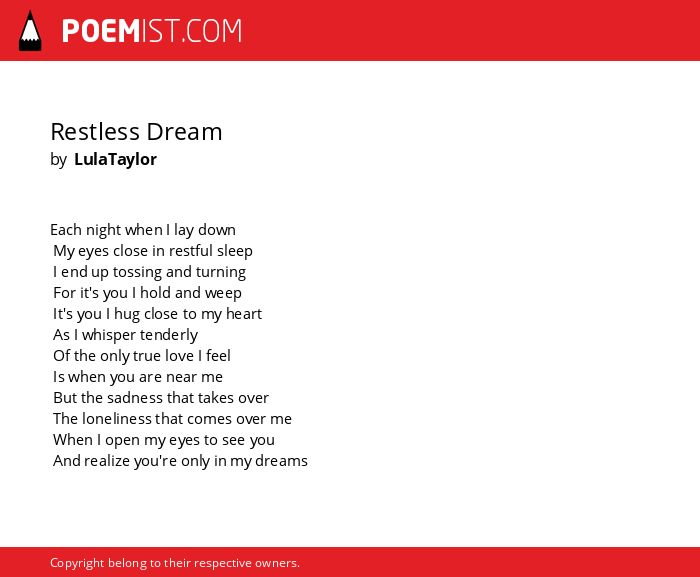 POEMIST.COM

Restless Dream
by LulaTaylor

Each night when I lay down
My eyes close in restful sleep
I end up tossing and turning
For it's you I hold and weep
It's you I hug close to my heart
As I whisper tenderly
Of the only true love I feel
Is when you are near me
But the sadness that takes over
The loneliness that comes over me
When I open my eyes to see you
And realize you're only in my dreams

Copyright belong to their respective owners.